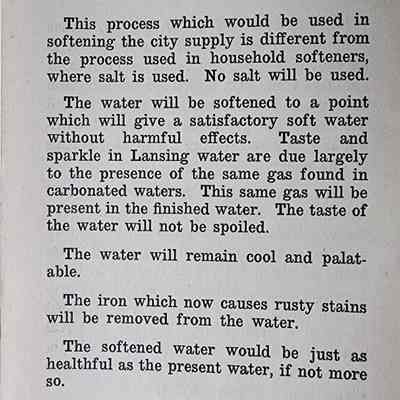 This process which would be used in softening the city supply is different from the process used in household softeners, where salt is used. No salt will be used.

The water will be softened to a point which will give a satisfactory soft water without harmful effects. Taste and sparkle in Lansing water are due largely to the presence of the same gas found in carbonated waters. This same gas will be present in the finished water. The taste of the water will not be spoiled.

The water will remain cool and palatable.

The iron which now causes rusty stains will be removed from the water.

The softened water would be just as healthful as the present water, if not more so.